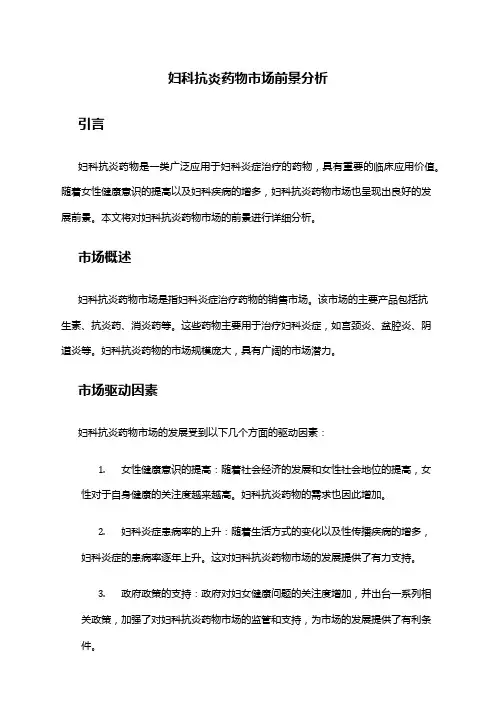 妇科抗炎药物市场前景分析

引言

妇科抗炎药物是一类广泛应用于妇科炎症治疗的药物，具有重要的临床应用价值。随着女性健康意识的提高以及妇科疾病的增多，妇科抗炎药物市场也呈现出良好的发展前景。本文将对妇科抗炎药物市场的前景进行详细分析。

市场概述

妇科抗炎药物市场是指妇科炎症治疗药物的销售市场。该市场的主要产品包括抗生素、抗炎药、消炎药等。这些药物主要用于治疗妇科炎症，如宫颈炎、盆腔炎、阴道炎等。妇科抗炎药物的市场规模庞大，具有广阔的市场潜力。

市场驱动因素

妇科抗炎药物市场的发展受到以下几个方面的驱动因素：

1. 女性健康意识的提高：随着社会经济的发展和女性社会地位的提高，女性对于自身健康的关注度越来越高。妇科抗炎药物的需求也因此增加。

2. 妇科炎症患病率的上升：随着生活方式的变化以及性传播疾病的增多，妇科炎症的患病率逐年上升。这对妇科抗炎药物市场的发展提供了有力支持。

3. 政府政策的支持：政府对妇女健康问题的关注度增加，并出台一系列相关政策，加强了对妇科抗炎药物市场的监管和支持，为市场的发展提供了有利条件。